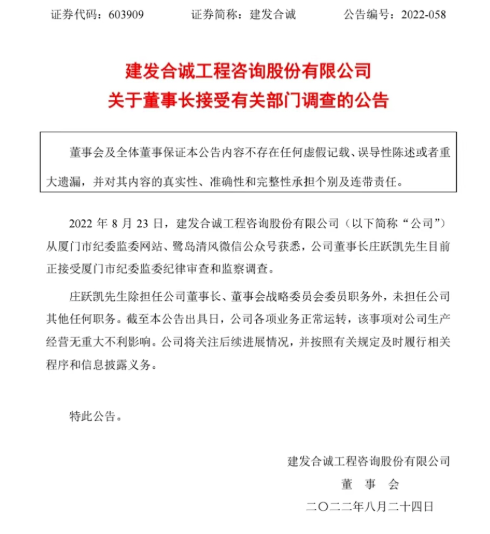 证券代码：603909　　证券简称：建发合诚　　公告编号：2022-058

建发合诚工程咨询股份有限公司
关于董事长接受有关部门调查的公告

董事会及全体董事保证本公告内容不存在任何虚假记载、误导性陈述或者重大遗漏，并对其内容的真实性、准确性和完整性承担个别及连带责任。

2022 年 8 月 23 日，建发合诚工程咨询股份有限公司（以下简称“公司”）从厦门市纪委监委网站、鹭岛清风微信公众号获悉，公司董事长庄跃凯先生目前正接受厦门市纪委监委纪律审查和监察调查。

庄跃凯先生除担任公司董事长、董事会战略委员会委员职务外，未担任公司其他任何职务。截至本公告出具日，公司各项业务正常运转，该事项对公司生产经营无重大不利影响。公司将关注后续进展情况，并按照有关规定及时履行相关程序和信息披露义务。

特此公告。

建发合诚工程咨询股份有限公司
董　事　会
二〇二二年八月二十四日